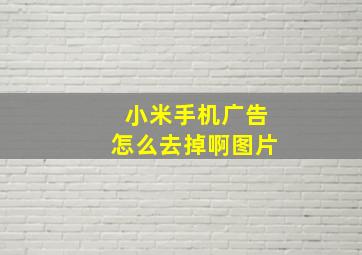 小米手机广告
怎么去掉啊图片